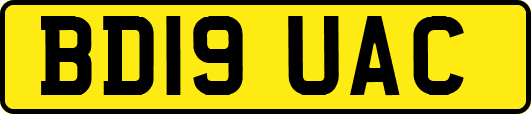 BD19 UAC